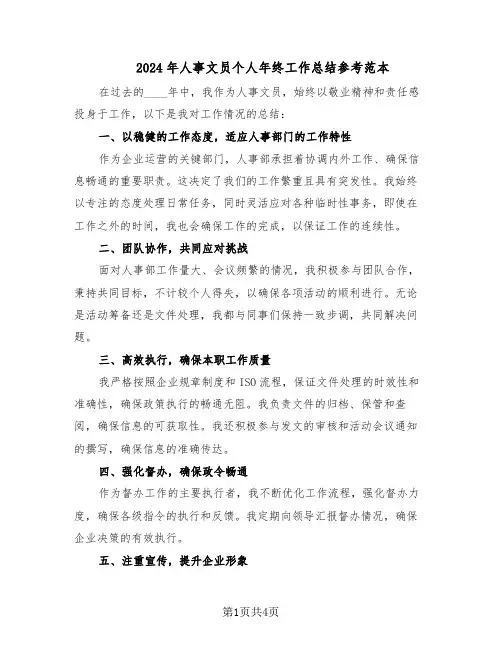 2024年人事文员个人年终工作总结参考范本

在过去的____年中，我作为人事文员，始终以敬业精神和责任感投身于工作，以下是我对工作情况的总结：

一、以稳健的工作态度，适应人事部门的工作特性

作为企业运营的关键部门，人事部承担着协调内外工作、确保信息畅通的重要职责。这决定了我们的工作繁重且具有突发性。我始终以专注的态度处理日常任务，同时灵活应对各种临时性事务，即使在工作之外的时间，我也会确保工作的完成，以保证工作的连续性。

二、团队协作，共同应对挑战

面对人事部工作量大、会议频繁的情况，我积极参与团队合作，秉持共同目标，不计较个人得失，以确保各项活动的顺利进行。无论是活动筹备还是文件处理，我都与同事们保持一致步调，共同解决问题。

三、高效执行，确保本职工作质量

我严格按照企业规章制度和ISO流程，保证文件处理的时效性和准确性，确保政策执行的畅通无阻。我负责文件的归档、保管和查阅，确保信息的可获取性。我还积极参与发文的审核和活动会议通知的撰写，确保信息的准确传达。

四、强化督办，确保政令畅通

作为督办工作的主要执行者，我不断优化工作流程，强化督办力度，确保各级指令的执行和反馈。我定期向领导汇报督办情况，确保企业决策的有效执行。

五、注重宣传，提升企业形象

第1页共4页